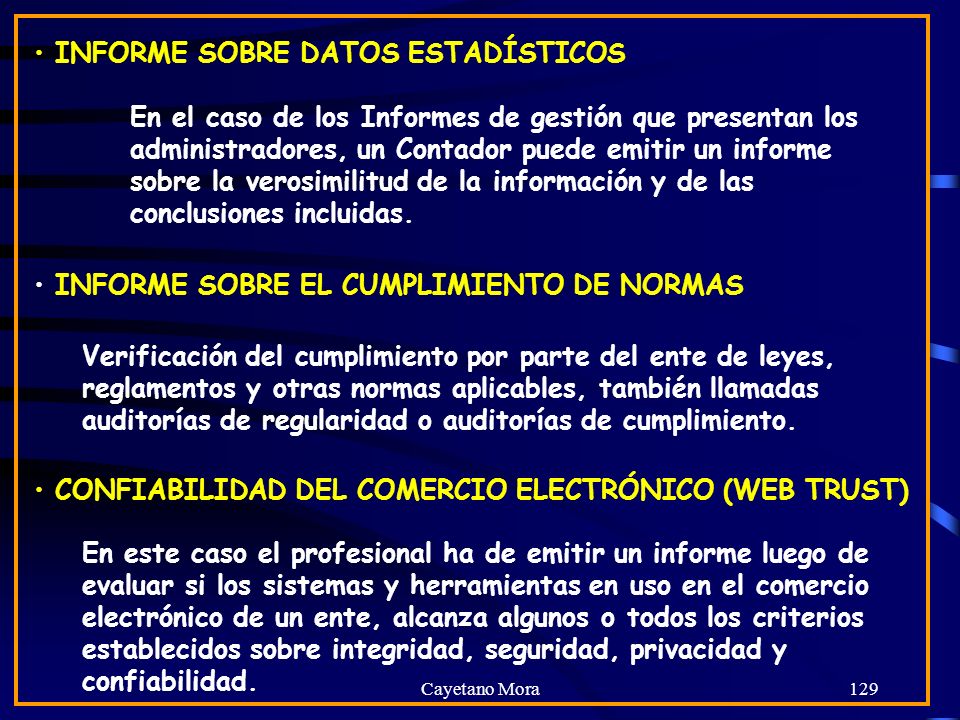 • INFORME SOBRE DATOS ESTADÍSTICOS

En el caso de los Informes de gestión que presentan los administradores, un Contador puede emitir un informe sobre la verosimilitud de la información y de las conclusiones incluidas.

• INFORME SOBRE EL CUMPLIMIENTO DE NORMAS

Verificación del cumplimiento por parte del ente de leyes, reglamentos y otras normas aplicables, también llamadas auditorías de regularidad o auditorías de cumplimiento.

• CONFIABILIDAD DEL COMERCIO ELECTRÓNICO (WEB TRUST)

En este caso el profesional ha de emitir un informe luego de evaluar si los sistemas y herramientas en uso en el comercio electrónico de un ente, alcanza algunos o todos los criterios establecidos sobre integridad, seguridad, privacidad y confiabilidad.

Cayetano Mora

129